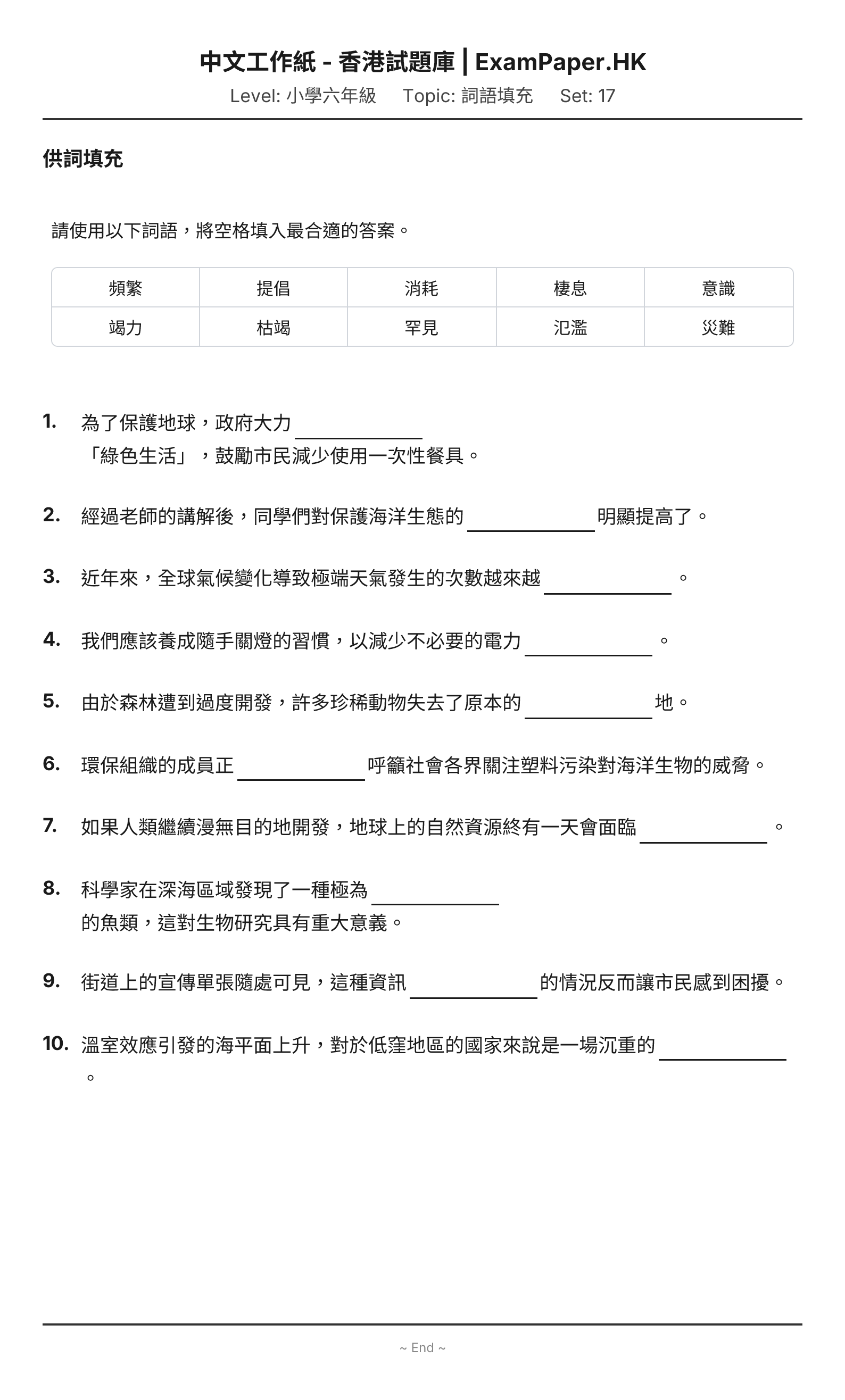 中文工作紙 - 香港試題庫 | ExamPaper.HK
Level: 小學六年級　Topic: 詞語填充　Set: 17

供詞填充

請使用以下詞語，將空格填入最合適的答案。

| 頻繁 | 提倡 | 消耗 | 棲息 | 意識 |
|---|---|---|---|---|
| 竭力 | 枯竭 | 罕見 | 氾濫 | 災難 |

1. 為了保護地球，政府大力____「綠色生活」，鼓勵市民減少使用一次性餐具。

2. 經過老師的講解後，同學們對保護海洋生態的____明顯提高了。

3. 近年來，全球氣候變化導致極端天氣發生的次數越來越____。

4. 我們應該養成隨手關燈的習慣，以減少不必要的電力____。

5. 由於森林遭到過度開發，許多珍稀動物失去了原本的____地。

6. 環保組織的成員正____呼籲社會各界關注塑料污染對海洋生物的威脅。

7. 如果人類繼續漫無目的地開發，地球上的自然資源終有一天會面臨____。

8. 科學家在深海區域發現了一種極為____的魚類，這對生物研究具有重大意義。

9. 街道上的宣傳單張隨處可見，這種資訊____的情況反而讓市民感到困擾。

10. 溫室效應引發的海平面上升，對於低窪地區的國家來說是一場沉重的____。

~ End ~